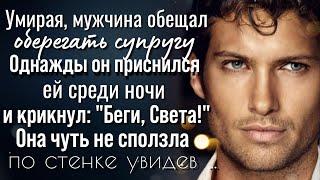 Умирая, мужчина обещал оберегать супругу Однажды он приснился ей среди ночи и крикнул: "Беги, Света!" Она чуть не сползла по стенке увидев ...